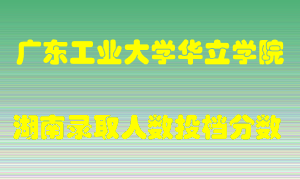 广东工业大学华立学院

湖南录取人数投档分数